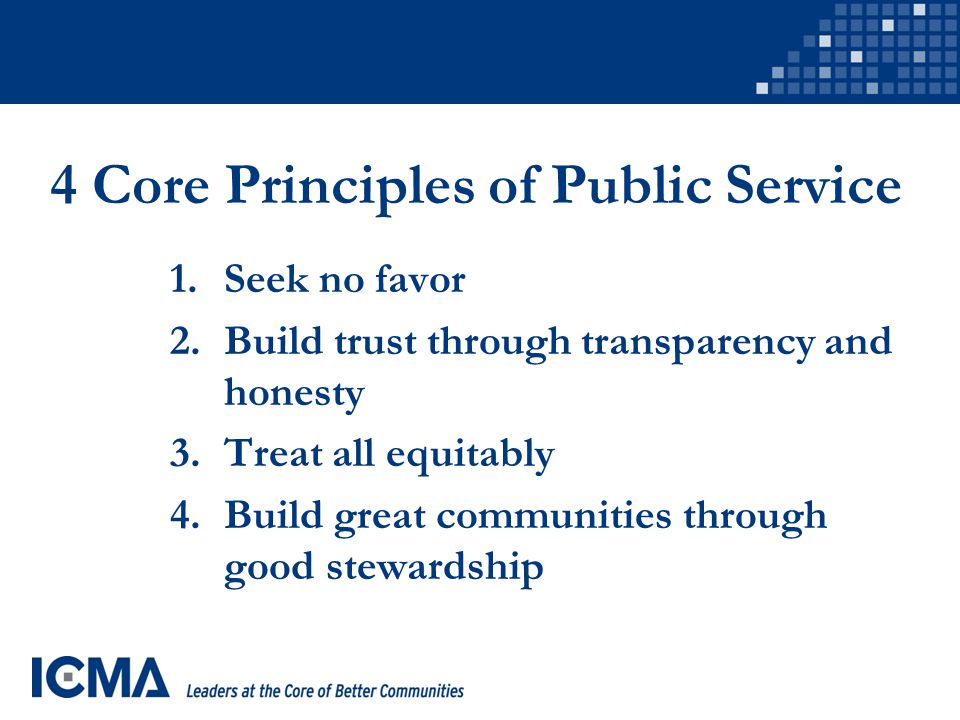 4 Core Principles of Public Service

1. Seek no favor
2. Build trust through transparency and honesty
3. Treat all equitably
4. Build great communities through good stewardship

ICMA Leaders at the Core of Better Communities